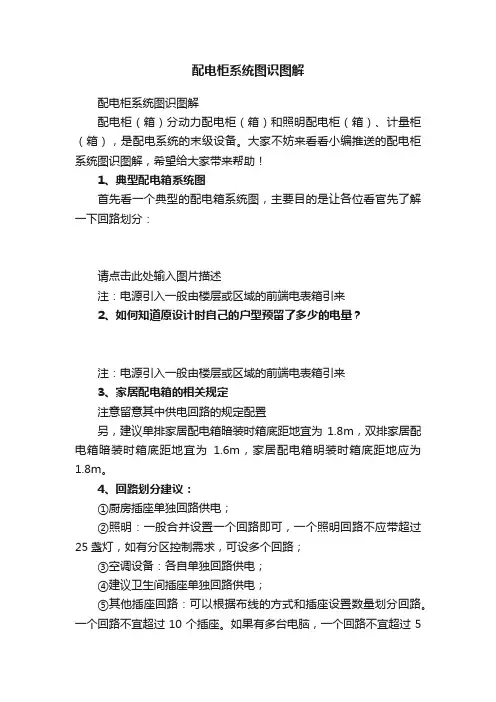 配电柜系统图识图解

配电柜系统图识图解

配电柜（箱）分动力配电柜（箱）和照明配电柜（箱）、计量柜（箱），是配电系统的末级设备。大家不妨来看看小编推送的配电柜系统图识图解，希望给大家带来帮助！

1、典型配电箱系统图

首先看一个典型的配电箱系统图，主要目的是让各位看官先了解一下回路划分：

请点击此处输入图片描述

注：电源引入一般由楼层或区域的前端电表箱引来

2、如何知道原设计时自己的户型预留了多少的电量？

注：电源引入一般由楼层或区域的前端电表箱引来

3、家居配电箱的相关规定

注意留意其中供电回路的规定配置

另，建议单排家居配电箱暗装时箱底距地宜为 1.8m，双排家居配电箱暗装时箱底距地宜为 1.6m，家居配电箱明装时箱底距地应为 1.8m。

4、回路划分建议：

①厨房插座单独回路供电；

②照明：一般合并设置一个回路即可，一个照明回路不应带超过 25 盏灯，如有分区控制需求，可设多个回路；

③空调设备：各自单独回路供电；

④建议卫生间插座单独回路供电；

⑤其他插座回路：可以根据布线的方式和插座设置数量划分回路。一个回路不宜超过 10 个插座。如果有多台电脑，一个回路不宜超过 5